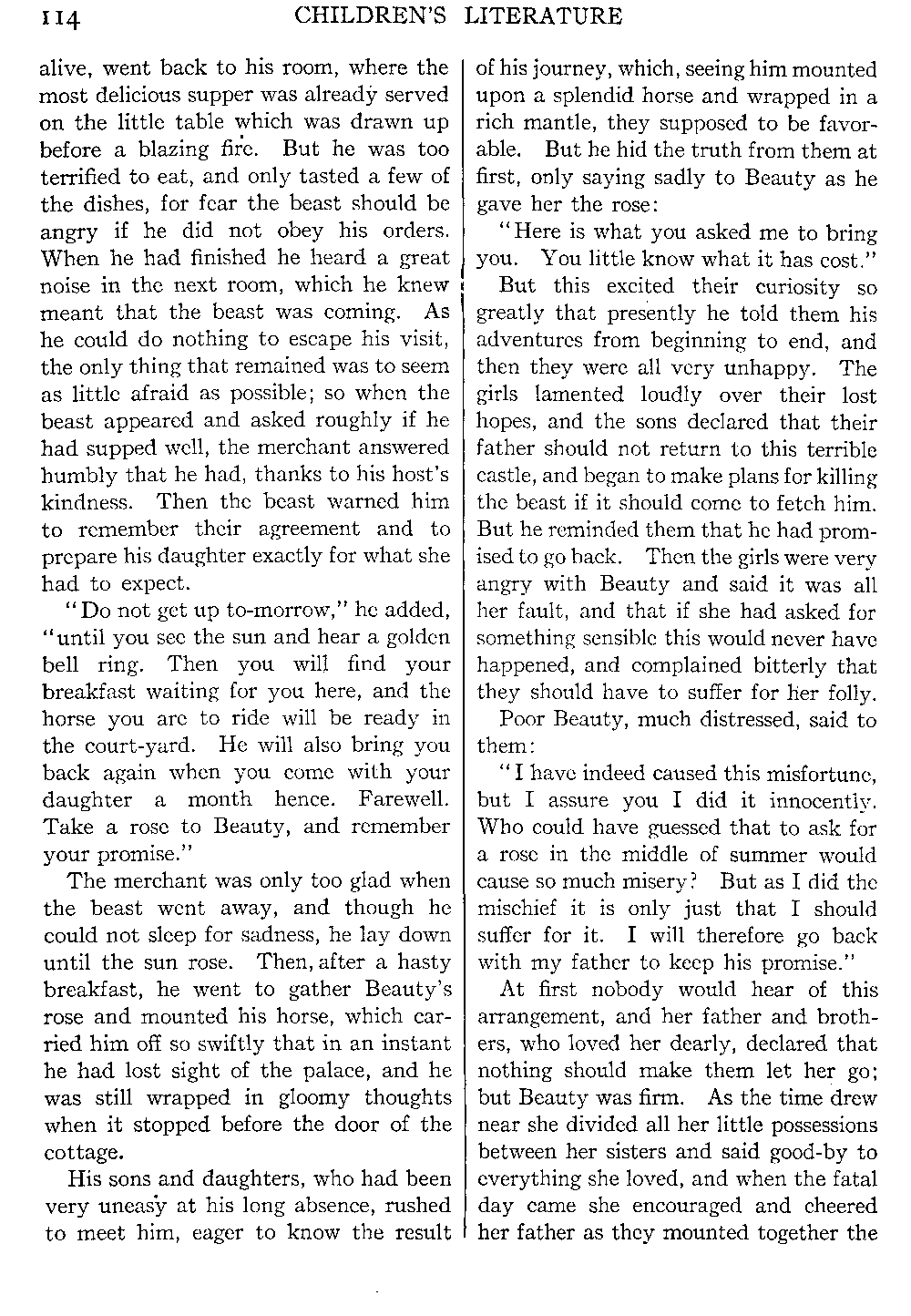 114 CHILDREN'S LITERATURE

alive, went back to his room, where the most delicious supper was already served on the little table which was drawn up before a blazing fire. But he was too terrified to eat, and only tasted a few of the dishes, for fear the beast should be angry if he did not obey his orders. When he had finished he heard a great noise in the next room, which he knew meant that the beast was coming. As he could do nothing to escape his visit, the only thing that remained was to seem as little afraid as possible; so when the beast appeared and asked roughly if he had supped well, the merchant answered humbly that he had, thanks to his host's kindness. Then the beast warned him to remember their agreement and to prepare his daughter exactly for what she had to expect.

"Do not get up to-morrow," he added, "until you see the sun and hear a golden bell ring. Then you will find your breakfast waiting for you here, and the horse you are to ride will be ready in the court-yard. He will also bring you back again when you come with your daughter a month hence. Farewell. Take a rose to Beauty, and remember your promise."

The merchant was only too glad when the beast went away, and though he could not sleep for sadness, he lay down until the sun rose. Then, after a hasty breakfast, he went to gather Beauty's rose and mounted his horse, which carried him off so swiftly that in an instant he had lost sight of the palace, and he was still wrapped in gloomy thoughts when it stopped before the door of the cottage.

His sons and daughters, who had been very uneasy at his long absence, rushed to meet him, eager to know the result of his journey, which, seeing him mounted upon a splendid horse and wrapped in a rich mantle, they supposed to be favorable. But he hid the truth from them at first, only saying sadly to Beauty as he gave her the rose:

"Here is what you asked me to bring you. You little know what it has cost."

But this excited their curiosity so greatly that presently he told them his adventures from beginning to end, and then they were all very unhappy. The girls lamented loudly over their lost hopes, and the sons declared that their father should not return to this terrible castle, and began to make plans for killing the beast if it should come to fetch him. But he reminded them that he had promised to go back. Then the girls were very angry with Beauty and said it was all her fault, and that if she had asked for something sensible this would never have happened, and complained bitterly that they should have to suffer for her folly.

Poor Beauty, much distressed, said to them:

"I have indeed caused this misfortune, but I assure you I did it innocently. Who could have guessed that to ask for a rose in the middle of summer would cause so much misery? But as I did the mischief it is only just that I should suffer for it. I will therefore go back with my father to keep his promise."

At first nobody would hear of this arrangement, and her father and brothers, who loved her dearly, declared that nothing should make them let her go; but Beauty was firm. As the time drew near she divided all her little possessions between her sisters and said good-by to everything she loved, and when the fatal day came she encouraged and cheered her father as they mounted together the